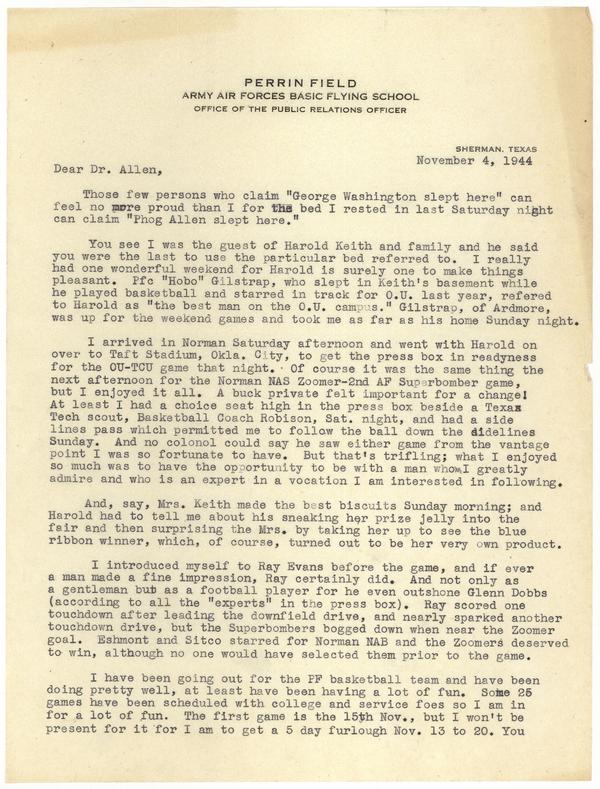 PERRIN FIELD
ARMY AIR FORCES BASIC FLYING SCHOOL
OFFICE OF THE PUBLIC RELATIONS OFFICER

SHERMAN, TEXAS
November 4, 1944

Dear Dr. Allen,

Those few persons who claim "George Washington slept here" can feel no more proud than I for the bed I rested in last Saturday night can claim "Phog Allen slept here."

You see I was the guest of Harold Keith and family and he said you were the last to use the particular bed referred to. I really had one wonderful weekend for Harold is surely one to make things pleasant. Pfc "Hobo" Gilstrap, who slept in Keith's basement while he played basketball and starred in track for O.U. last year, refered to Harold as "the best man on the O.U. campus." Gilstrap, of Ardmore, was up for the weekend games and took me as far as his home Sunday night.

I arrived in Norman Saturday afternoon and went with Harold on over to Taft Stadium, Okla. City, to get the press box in readyness for the OU-TCU game that night. Of course it was the same thing the next afternoon for the Norman NAS Zoomer-2nd AF Superbomber game, but I enjoyed it all. A buck private felt important for a change! At least I had a choice seat high in the press box beside a Texas Tech scout, Basketball Coach Robison, Sat. night, and had a side lines pass which permitted me to follow the ball down the sidelines Sunday. And no colonol could say he saw either game from the vantage point I was so fortunate to have. But that's trifling; what I enjoyed so much was to have the opportunity to be with a man whom I greatly admire and who is an expert in a vocation I am interested in following.

And, say, Mrs. Keith made the best biscuits Sunday morning; and Harold had to tell me about his sneaking her prize jelly into the fair and then surprising the Mrs. by taking her up to see the blue ribbon winner, which, of course, turned out to be her very own product.

I introduced myself to Ray Evans before the game, and if ever a man made a fine impression, Ray certainly did. And not only as a gentleman but as a football player for he even outshone Glenn Dobbs (according to all the "experts" in the press box). Ray scored one touchdown after leading the downfield drive, and nearly sparked another touchdown drive, but the Superbombers bogged down when near the Zoomer goal. Eshmont and Sitco starred for Norman NAB and the Zoomers deserved to win, although no one would have selected them prior to the game.

I have been going out for the PF basketball team and have been doing pretty well, at least have been having a lot of fun. Some 25 games have been scheduled with college and service foes so I am in for a lot of fun. The first game is the 15th Nov., but I won't be present for it for I am to get a 5 day furlough Nov. 13 to 20. You